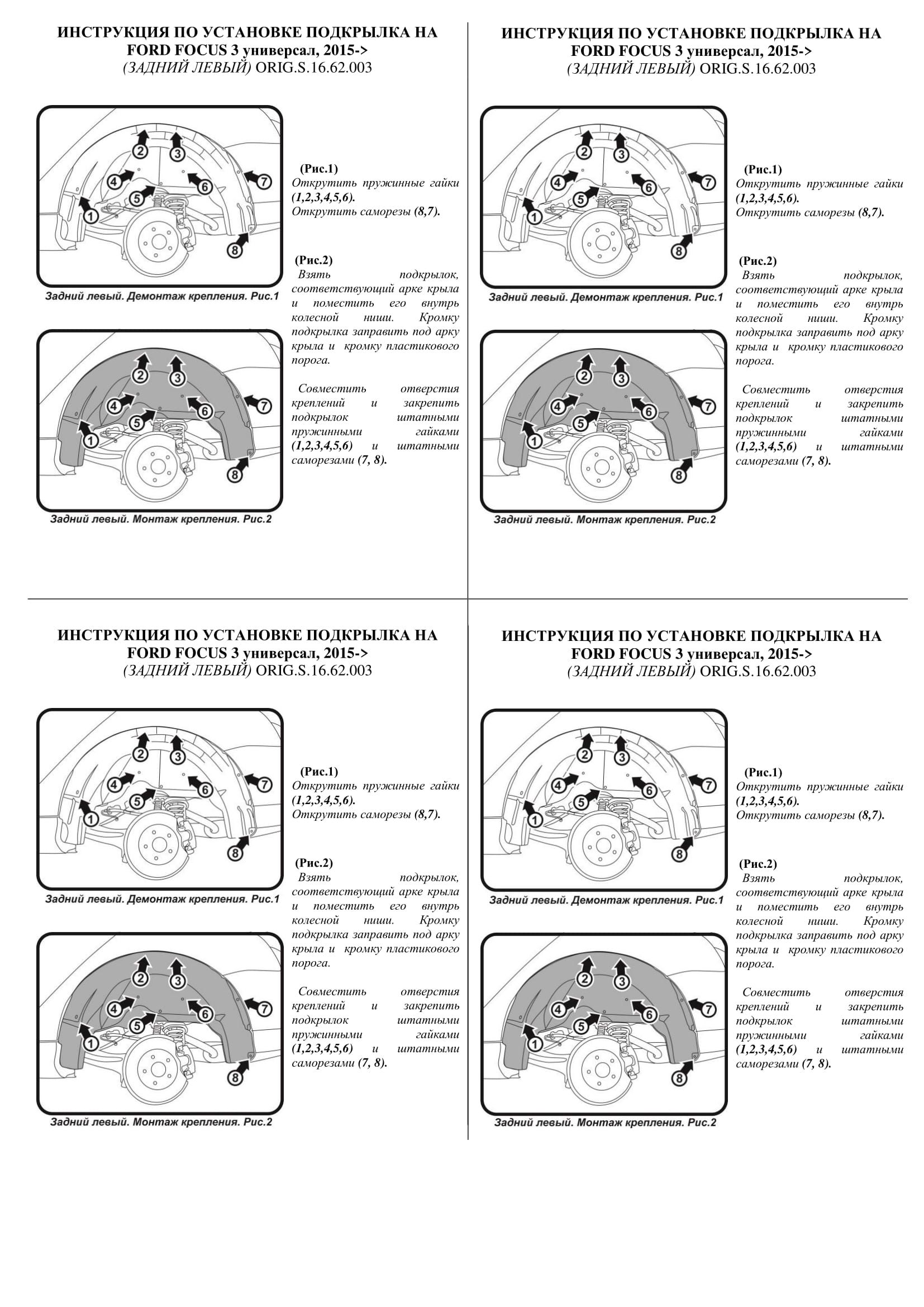 ИНСТРУКЦИЯ ПО УСТАНОВКЕ ПОДКРЫЛКА НА FORD FOCUS 3 универсал, 2015->
(ЗАДНИЙ ЛЕВЫЙ) ORIG.S.16.62.003

2 3 4 6 7 5 1 8

Задний левый. Демонтаж крепления. Рис.1

2 3 4 6 7 5 1 8

Задний левый. Монтаж крепления. Рис.2

(Рис.1)
Открутить пружинные гайки (1,2,3,4,5,6).
Открутить саморезы (8,7).

(Рис.2)
Взять подкрылок, соответствующий арке крыла и поместить его внутрь колесной ниши. Кромку подкрылка заправить под арку крыла и кромку пластикового порога.

Совместить отверстия креплений и закрепить подкрылок штатными пружинными гайками (1,2,3,4,5,6) и штатными саморезами (7, 8).

ИНСТРУКЦИЯ ПО УСТАНОВКЕ ПОДКРЫЛКА НА FORD FOCUS 3 универсал, 2015->
(ЗАДНИЙ ЛЕВЫЙ) ORIG.S.16.62.003

2 3 4 6 7 5 1 8

Задний левый. Демонтаж крепления. Рис.1

2 3 4 6 7 5 1 8

Задний левый. Монтаж крепления. Рис.2

(Рис.1)
Открутить пружинные гайки (1,2,3,4,5,6).
Открутить саморезы (8,7).

(Рис.2)
Взять подкрылок, соответствующий арке крыла и поместить его внутрь колесной ниши. Кромку подкрылка заправить под арку крыла и кромку пластикового порога.

Совместить отверстия креплений и закрепить подкрылок штатными пружинными гайками (1,2,3,4,5,6) и штатными саморезами (7, 8).

ИНСТРУКЦИЯ ПО УСТАНОВКЕ ПОДКРЫЛКА НА FORD FOCUS 3 универсал, 2015->
(ЗАДНИЙ ЛЕВЫЙ) ORIG.S.16.62.003

2 3 4 6 7 5 1 8

Задний левый. Демонтаж крепления. Рис.1

2 3 4 6 7 5 1 8

Задний левый. Монтаж крепления. Рис.2

(Рис.1)
Открутить пружинные гайки (1,2,3,4,5,6).
Открутить саморезы (8,7).

(Рис.2)
Взять подкрылок, соответствующий арке крыла и поместить его внутрь колесной ниши. Кромку подкрылка заправить под арку крыла и кромку пластикового порога.

Совместить отверстия креплений и закрепить подкрылок штатными пружинными гайками (1,2,3,4,5,6) и штатными саморезами (7, 8).

ИНСТРУКЦИЯ ПО УСТАНОВКЕ ПОДКРЫЛКА НА FORD FOCUS 3 универсал, 2015->
(ЗАДНИЙ ЛЕВЫЙ) ORIG.S.16.62.003

2 3 4 6 7 5 1 8

Задний левый. Демонтаж крепления. Рис.1

2 3 4 6 7 5 1 8

Задний левый. Монтаж крепления. Рис.2

(Рис.1)
Открутить пружинные гайки (1,2,3,4,5,6).
Открутить саморезы (8,7).

(Рис.2)
Взять подкрылок, соответствующий арке крыла и поместить его внутрь колесной ниши. Кромку подкрылка заправить под арку крыла и кромку пластикового порога.

Совместить отверстия креплений и закрепить подкрылок штатными пружинными гайками (1,2,3,4,5,6) и штатными саморезами (7, 8).